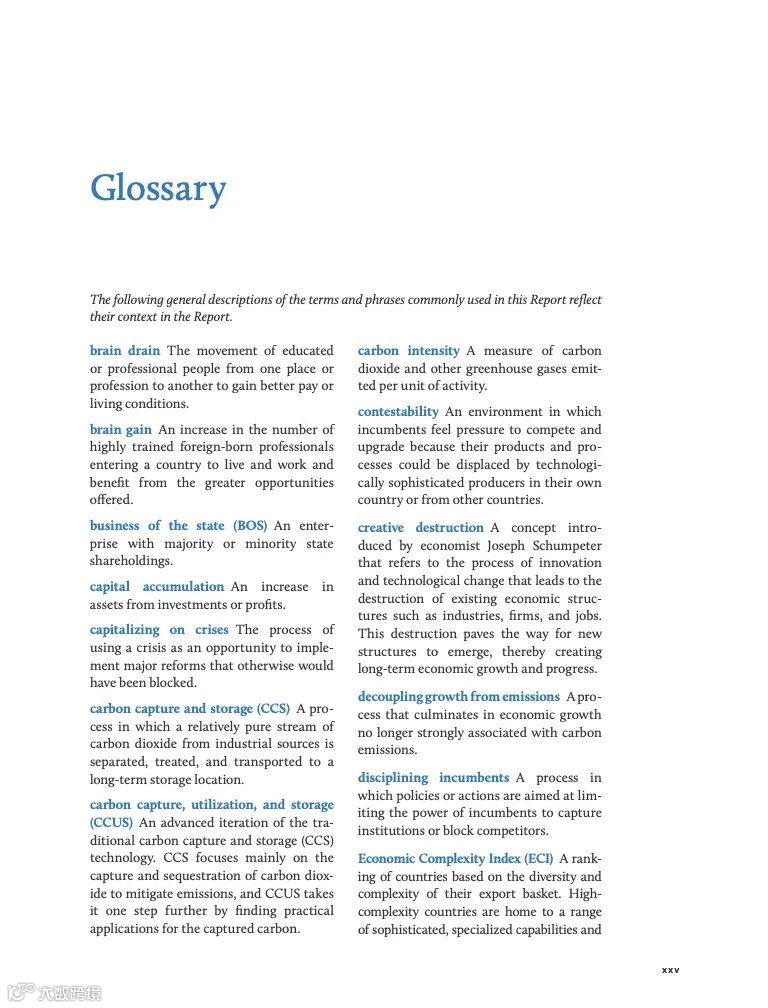 Glossary

The following general descriptions of the terms and phrases commonly used in this Report reflect their context in the Report.

brain drain The movement of educated or professional people from one place or profession to another to gain better pay or living conditions.

brain gain An increase in the number of highly trained foreign-born professionals entering a country to live and work and benefit from the greater opportunities offered.

business of the state (BOS) An enterprise with majority or minority state shareholdings.

capital accumulation An increase in assets from investments or profits.

capitalizing on crises The process of using a crisis as an opportunity to implement major reforms that otherwise would have been blocked.

carbon capture and storage (CCS) A process in which a relatively pure stream of carbon dioxide from industrial sources is separated, treated, and transported to a long-term storage location.

carbon capture, utilization, and storage (CCUS) An advanced iteration of the traditional carbon capture and storage (CCS) technology. CCS focuses mainly on the capture and sequestration of carbon dioxide to mitigate emissions, and CCUS takes it one step further by finding practical applications for the captured carbon.

carbon intensity A measure of carbon dioxide and other greenhouse gases emitted per unit of activity.

contestability An environment in which incumbents feel pressure to compete and upgrade because their products and processes could be displaced by technologically sophisticated producers in their own country or from other countries.

creative destruction A concept introduced by economist Joseph Schumpeter that refers to the process of innovation and technological change that leads to the destruction of existing economic structures such as industries, firms, and jobs. This destruction paves the way for new structures to emerge, thereby creating long-term economic growth and progress.

decoupling growth from emissions A process that culminates in economic growth no longer strongly associated with carbon emissions.

disciplining incumbents A process in which policies or actions are aimed at limiting the power of incumbents to capture institutions or block competitors.

Economic Complexity Index (ECI) A ranking of countries based on the diversity and complexity of their export basket. High-complexity countries are home to a range of sophisticated, specialized capabilities and

xxv

大数跨境